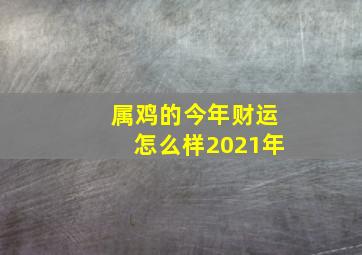 属鸡的今年财运怎么样2021年